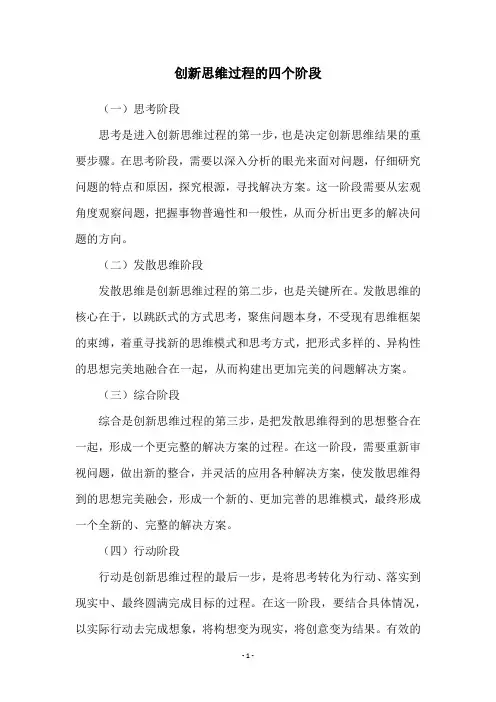 创新思维过程的四个阶段

（一）思考阶段

思考是进入创新思维过程的第一步，也是决定创新思维结果的重要步骤。在思考阶段，需要以深入分析的眼光来面对问题，仔细研究问题的特点和原因，探究根源，寻找解决方案。这一阶段需要从宏观角度观察问题，把握事物普遍性和一般性，从而分析出更多的解决问题的方向。

（二）发散思维阶段

发散思维是创新思维过程的第二步，也是关键所在。发散思维的核心在于，以跳跃式的方式思考，聚焦问题本身，不受现有思维框架的束缚，着重寻找新的思维模式和思考方式，把形式多样的、异构性的思想完美地融合在一起，从而构建出更加完美的问题解决方案。

（三）综合阶段

综合是创新思维过程的第三步，是把发散思维得到的思想整合在一起，形成一个更完整的解决方案的过程。在这一阶段，需要重新审视问题，做出新的整合，并灵活的应用各种解决方案，使发散思维得到的思想完美融会，形成一个新的、更加完善的思维模式，最终形成一个全新的、完整的解决方案。

（四）行动阶段

行动是创新思维过程的最后一步，是将思考转化为行动、落实到现实中、最终圆满完成目标的过程。在这一阶段，要结合具体情况，以实际行动去完成想象，将构想变为现实，将创意变为结果。有效的

- 1 -